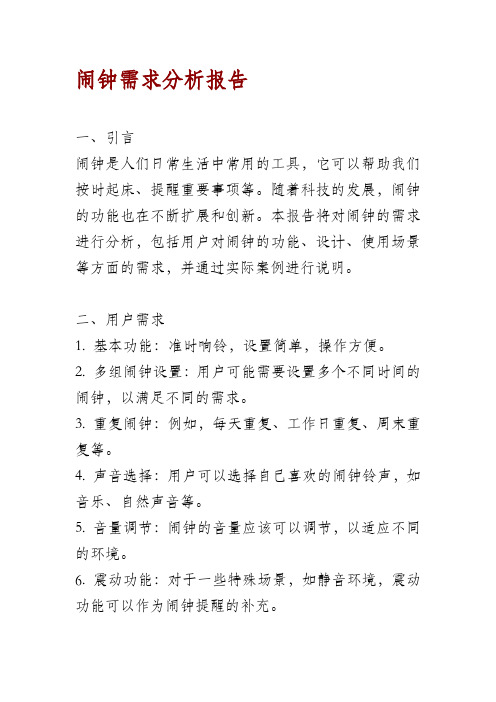 闹钟需求分析报告

一、引言

闹钟是人们日常生活中常用的工具，它可以帮助我们按时起床、提醒重要事项等。随着科技的发展，闹钟的功能也在不断扩展和创新。本报告将对闹钟的需求进行分析，包括用户对闹钟的功能、设计、使用场景等方面的需求，并通过实际案例进行说明。

二、用户需求

1. 基本功能：准时响铃，设置简单，操作方便。

2. 多组闹钟设置：用户可能需要设置多个不同时间的闹钟，以满足不同的需求。

3. 重复闹钟：例如，每天重复、工作日重复、周末重复等。

4. 声音选择：用户可以选择自己喜欢的闹钟铃声，如音乐、自然声音等。

5. 音量调节：闹钟的音量应该可以调节，以适应不同的环境。

6. 震动功能：对于一些特殊场景，如静音环境，震动功能可以作为闹钟提醒的补充。